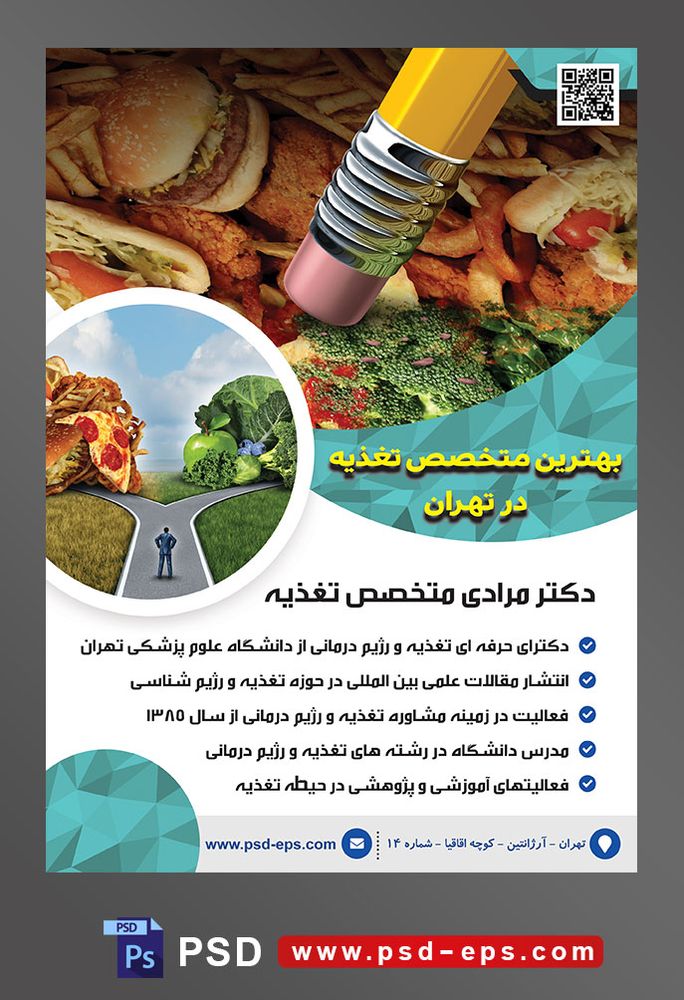 بهترین متخصص تغذیه
در تهران

دکتر مرادی متخصص تغذیه

دکترای حرفه ای تغذیه و رژیم درمانی از دانشگاه علوم پزشکی تهران

انتشار مقالات علمی بین المللی در حوزه تغذیه و رژیم شناسی

فعالیت در زمینه مشاوره تغذیه و رژیم درمانی از سال ۱۳۸۵

مدرس دانشگاه در رشته های تغذیه و رژیم درمانی

فعالیتهای آموزشی و پژوهشی در حیطه تغذیه

تهران - آرژانتین - کوچه اقاقیا - شماره ۱۴

www.psd-eps.com

PSD
Ps
PSD
www.psd-eps.com